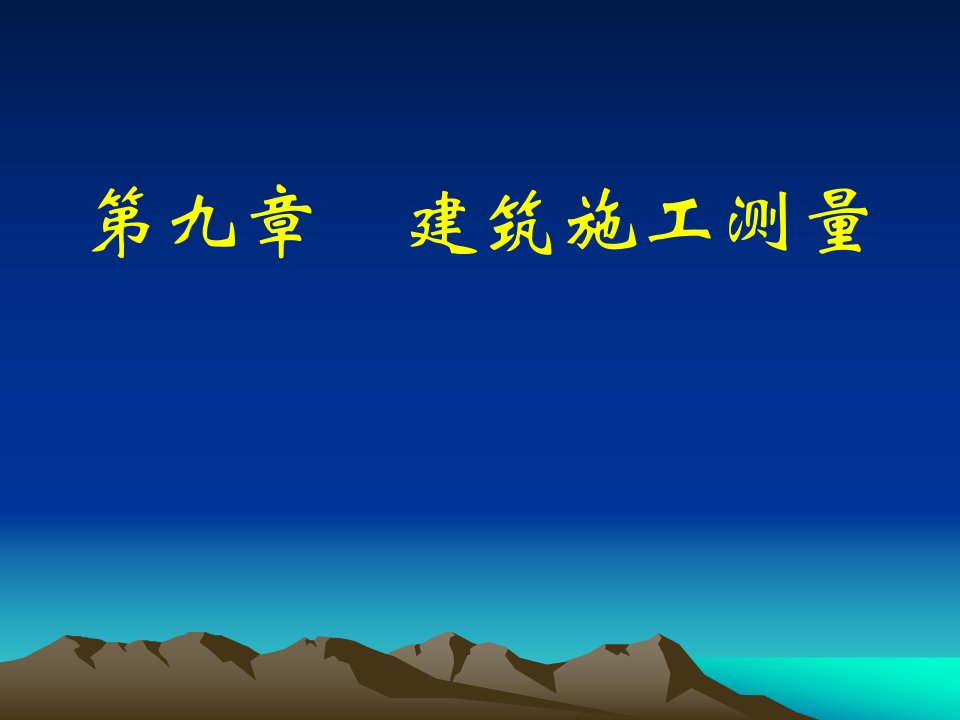 第九章　建筑施工测量